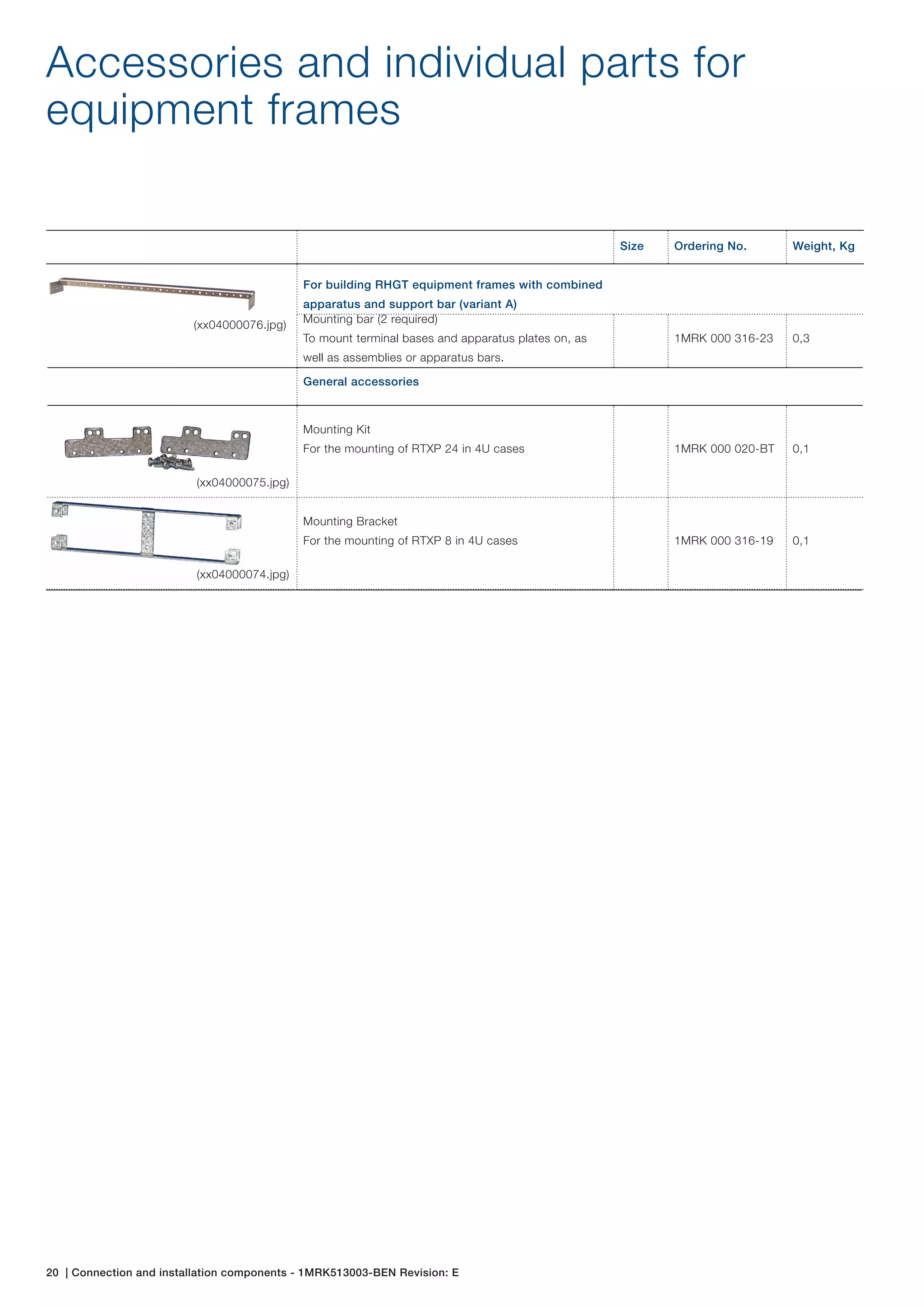 Accessories and individual parts for equipment frames

| | | Size | Ordering No. | Weight, Kg |
|---|---|---|---|---|
| (xx04000076.jpg) | For building RHGT equipment frames with combined apparatus and support bar (variant A) | | | |
| | Mounting bar (2 required) To mount terminal bases and apparatus plates on, as well as assemblies or apparatus bars. | | 1MRK 000 316-23 | 0,3 |
| | General accessories | | | |
| (xx04000075.jpg) | Mounting Kit For the mounting of RTXP 24 in 4U cases | | 1MRK 000 020-BT | 0,1 |
| (xx04000074.jpg) | Mounting Bracket For the mounting of RTXP 8 in 4U cases | | 1MRK 000 316-19 | 0,1 |

20 | Connection and installation components - 1MRK513003-BEN Revision: E